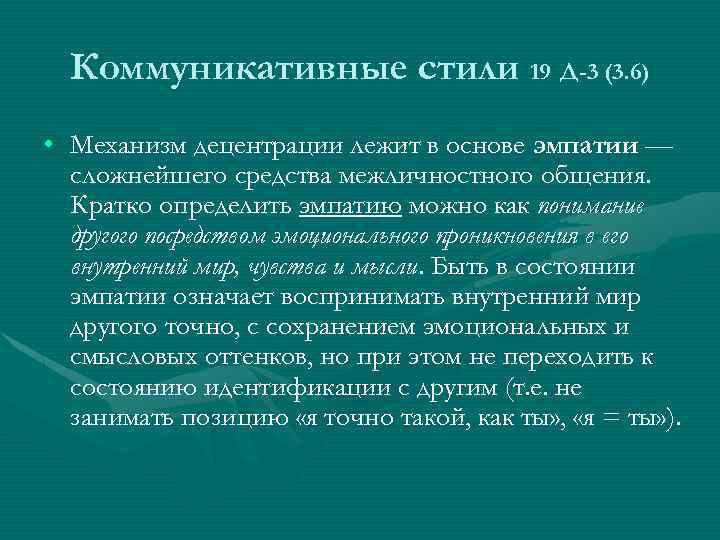 Коммуникативные стили 19 Д-3 (3.6)

• Механизм децентрации лежит в основе эмпатии — сложнейшего средства межличностного общения. Кратко определить эмпатию можно как понимание другого посредством эмоционального проникновения в его внутренний мир, чувства и мысли. Быть в состоянии эмпатии означает воспринимать внутренний мир другого точно, с сохранением эмоциональных и смысловых оттенков, но при этом не переходить к состоянию идентификации с другим (т.е. не занимать позицию «я точно такой, как ты», «я = ты»).